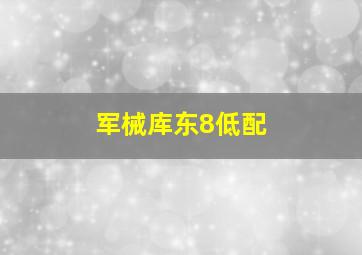 军械库东8低配